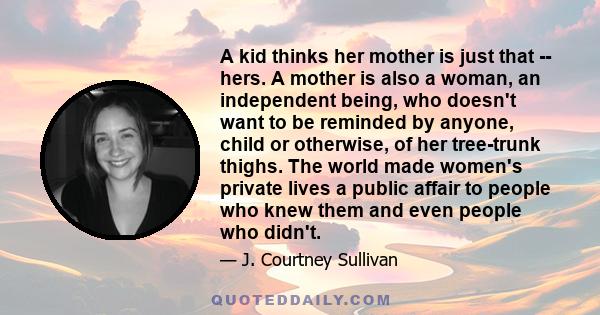 A kid thinks her mother is just that -- hers. A mother is also a woman, an independent being, who doesn't want to be reminded by anyone, child or otherwise, of her tree-trunk thighs. The world made women's private lives a public affair to people who knew them and even people who didn't.

— J. Courtney Sullivan

QUOTEDDAILY.COM